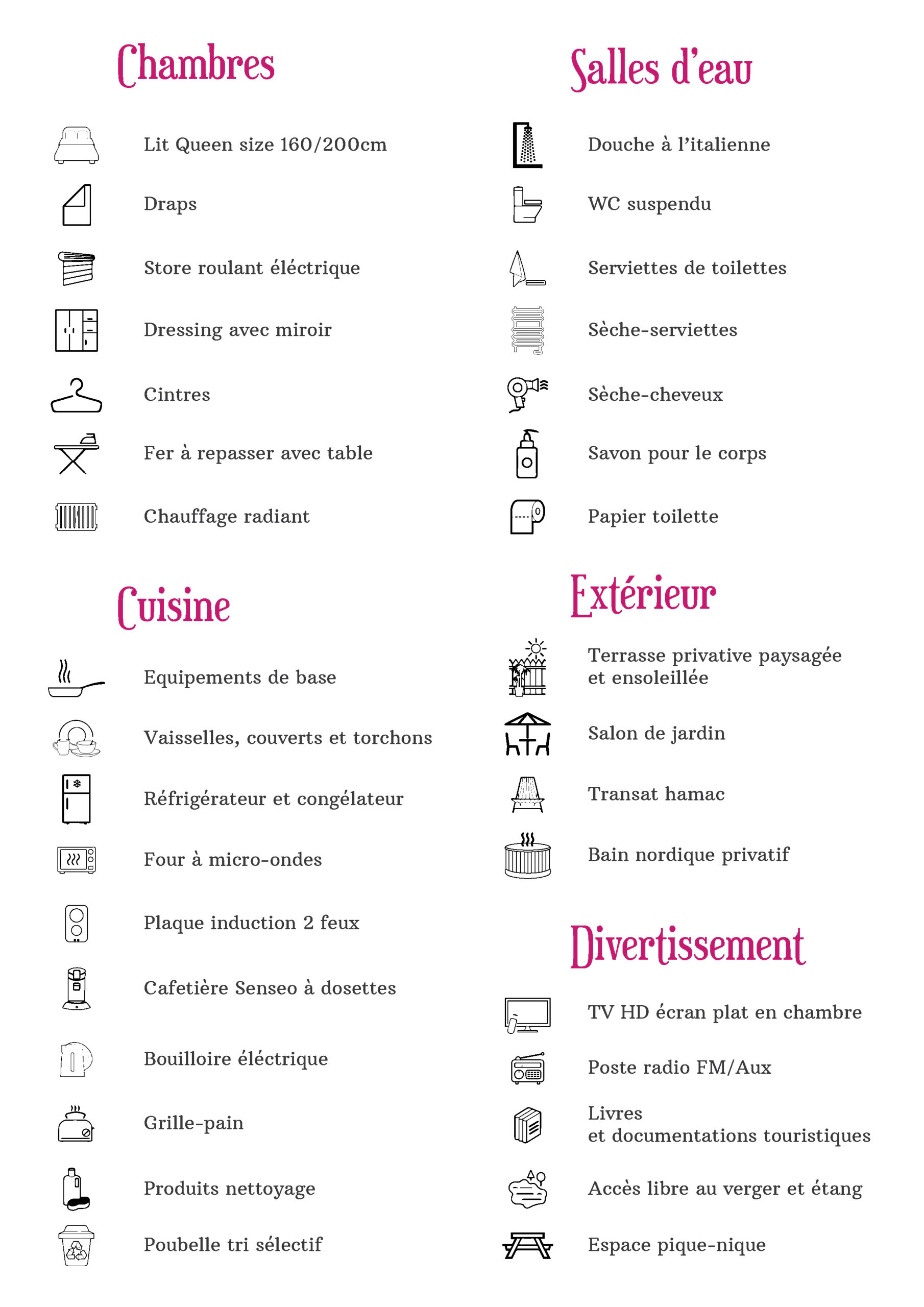 Chambres

Lit Queen size 160/200cm

Draps

Store roulant éléctrique

Dressing avec miroir

Cintres

Fer à repasser avec table

Chauffage radiant

Cuisine

Equipements de base

Vaisselles, couverts et torchons

Réfrigérateur et congélateur

Four à micro-ondes

Plaque induction 2 feux

Cafetière Senseo à dosettes

Bouilloire éléctrique

Grille-pain

Produits nettoyage

Poubelle tri sélectif

Salles d'eau

Douche à l'italienne

WC suspendu

Serviettes de toilettes

Sèche-serviettes

Sèche-cheveux

Savon pour le corps

Papier toilette

Extérieur

Terrasse privative paysagée et ensoleillée

Salon de jardin

Transat hamac

Bain nordique privatif

Divertissement

TV HD écran plat en chambre

Poste radio FM/Aux

Livres et documentations touristiques

Accès libre au verger et étang

Espace pique-nique